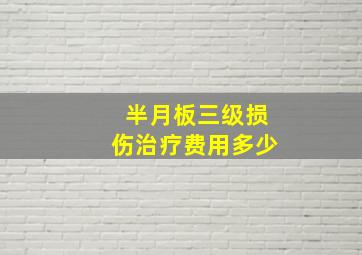 半月板三级损伤治疗费用多少